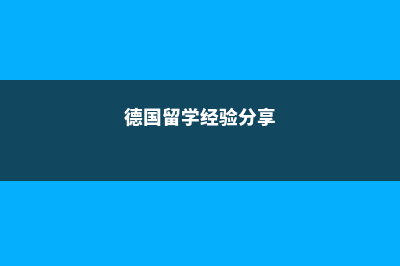 德国留学经验分享